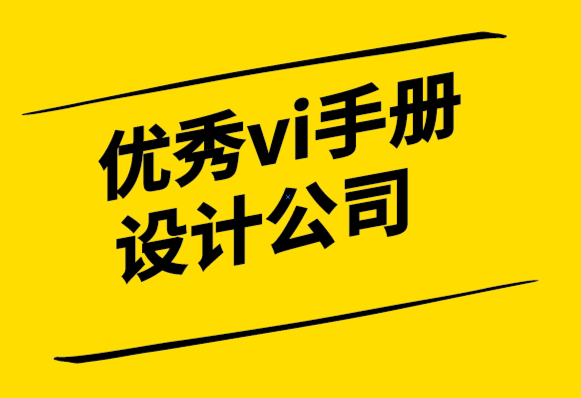 优秀vi手册
设计公司